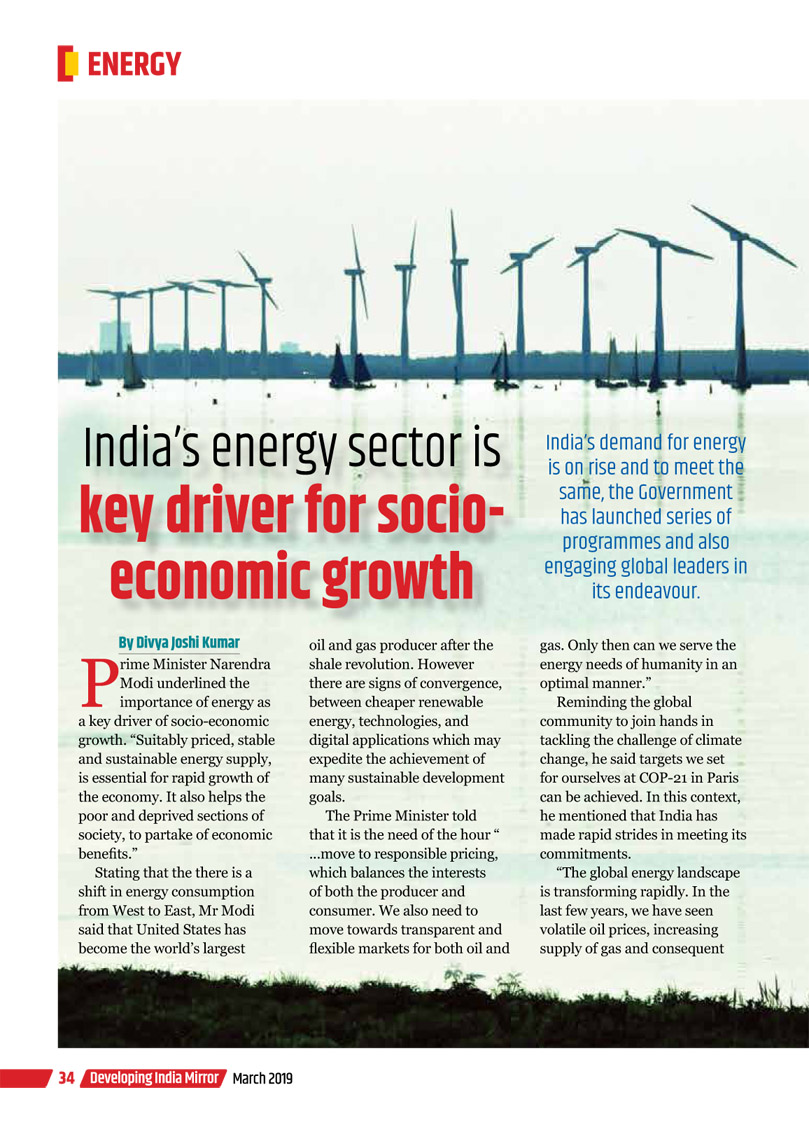 ENERGY

India's energy sector is key driver for socio-economic growth

India's demand for energy is on rise and to meet the same, the Government has launched series of programmes and also engaging global leaders in its endeavour.

By Divya Joshi Kumar

Prime Minister Narendra Modi underlined the importance of energy as a key driver of socio-economic growth. "Suitably priced, stable and sustainable energy supply, is essential for rapid growth of the economy. It also helps the poor and deprived sections of society, to partake of economic benefits."

Stating that the there is a shift in energy consumption from West to East, Mr Modi said that United States has become the world's largest oil and gas producer after the shale revolution. However there are signs of convergence, between cheaper renewable energy, technologies, and digital applications which may expedite the achievement of many sustainable development goals.

The Prime Minister told that it is the need of the hour " ...move to responsible pricing, which balances the interests of both the producer and consumer. We also need to move towards transparent and flexible markets for both oil and gas. Only then can we serve the energy needs of humanity in an optimal manner."

Reminding the global community to join hands in tackling the challenge of climate change, he said targets we set for ourselves at COP-21 in Paris can be achieved. In this context, he mentioned that India has made rapid strides in meeting its commitments.

"The global energy landscape is transforming rapidly. In the last few years, we have seen volatile oil prices, increasing supply of gas and consequent

34 Developing India Mirror March 2019